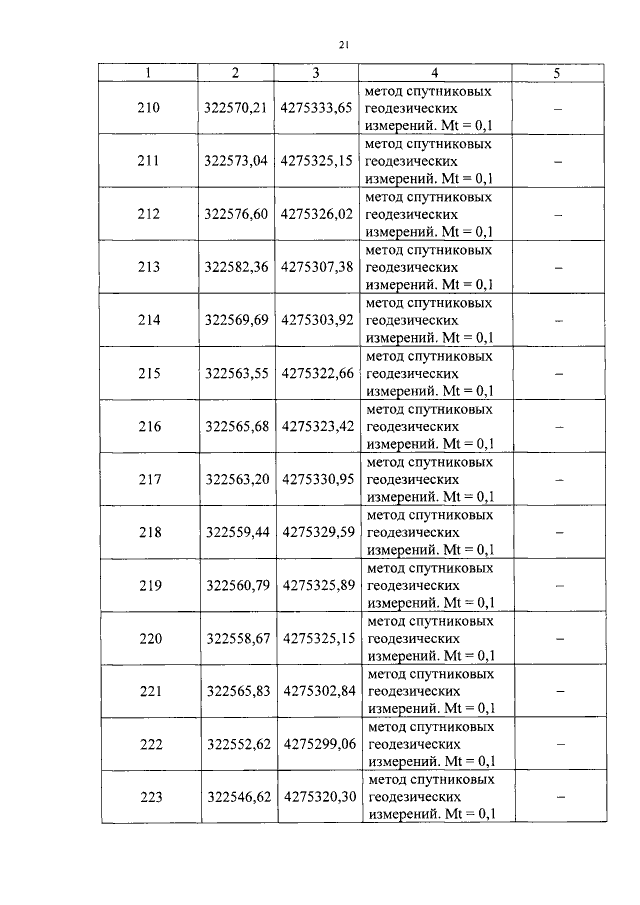 21

| 1 | 2 | 3 | 4 | 5 |
|---|---|---|---|---|
| 210 | 322570,21 | 4275333,65 | метод спутниковых геодезических измерений. Mt = 0,1 | – |
| 211 | 322573,04 | 4275325,15 | метод спутниковых геодезических измерений. Mt = 0,1 | – |
| 212 | 322576,60 | 4275326,02 | метод спутниковых геодезических измерений. Mt = 0,1 | – |
| 213 | 322582,36 | 4275307,38 | метод спутниковых геодезических измерений. Mt = 0,1 | – |
| 214 | 322569,69 | 4275303,92 | метод спутниковых геодезических измерений. Mt = 0,1 | – |
| 215 | 322563,55 | 4275322,66 | метод спутниковых геодезических измерений. Mt = 0,1 | – |
| 216 | 322565,68 | 4275323,42 | метод спутниковых геодезических измерений. Mt = 0,1 | – |
| 217 | 322563,20 | 4275330,95 | метод спутниковых геодезических измерений. Mt = 0,1 | – |
| 218 | 322559,44 | 4275329,59 | метод спутниковых геодезических измерений. Mt = 0,1 | – |
| 219 | 322560,79 | 4275325,89 | метод спутниковых геодезических измерений. Mt = 0,1 | – |
| 220 | 322558,67 | 4275325,15 | метод спутниковых геодезических измерений. Mt = 0,1 | – |
| 221 | 322565,83 | 4275302,84 | метод спутниковых геодезических измерений. Mt = 0,1 | – |
| 222 | 322552,62 | 4275299,06 | метод спутниковых геодезических измерений. Mt = 0,1 | – |
| 223 | 322546,62 | 4275320,30 | метод спутниковых геодезических измерений. Mt = 0,1 | – |